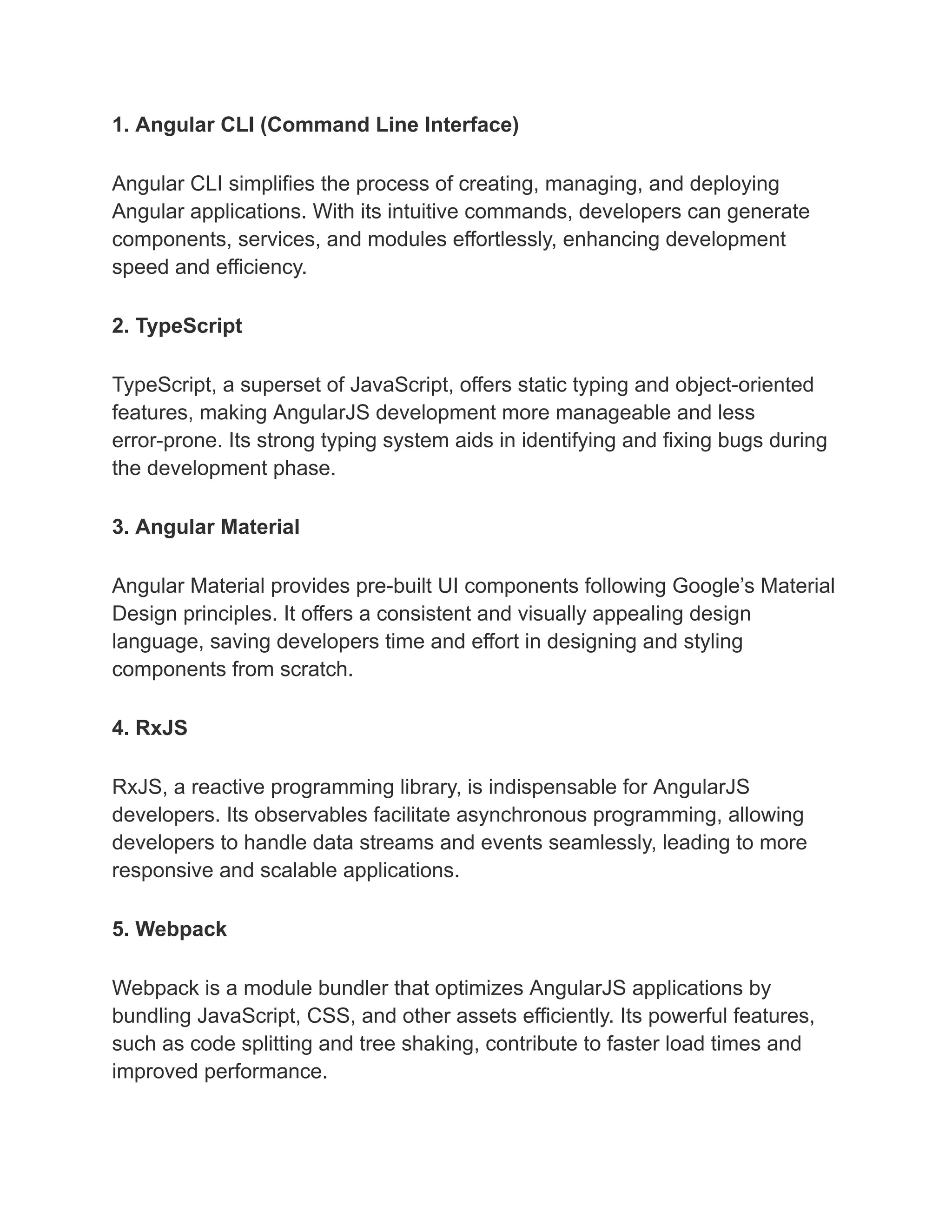 1. Angular CLI (Command Line Interface)

Angular CLI simplifies the process of creating, managing, and deploying Angular applications. With its intuitive commands, developers can generate components, services, and modules effortlessly, enhancing development speed and efficiency.

2. TypeScript

TypeScript, a superset of JavaScript, offers static typing and object-oriented features, making AngularJS development more manageable and less error-prone. Its strong typing system aids in identifying and fixing bugs during the development phase.

3. Angular Material

Angular Material provides pre-built UI components following Google's Material Design principles. It offers a consistent and visually appealing design language, saving developers time and effort in designing and styling components from scratch.

4. RxJS

RxJS, a reactive programming library, is indispensable for AngularJS developers. Its observables facilitate asynchronous programming, allowing developers to handle data streams and events seamlessly, leading to more responsive and scalable applications.

5. Webpack

Webpack is a module bundler that optimizes AngularJS applications by bundling JavaScript, CSS, and other assets efficiently. Its powerful features, such as code splitting and tree shaking, contribute to faster load times and improved performance.